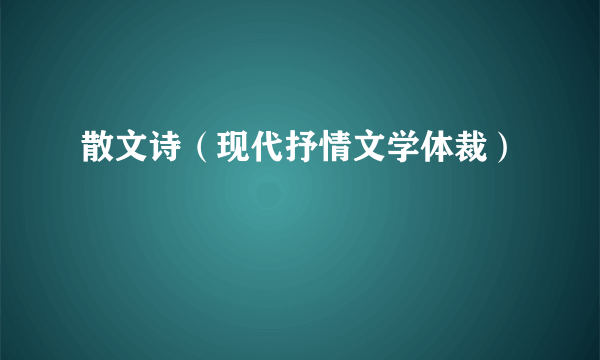 散文诗（现代抒情文学体裁）